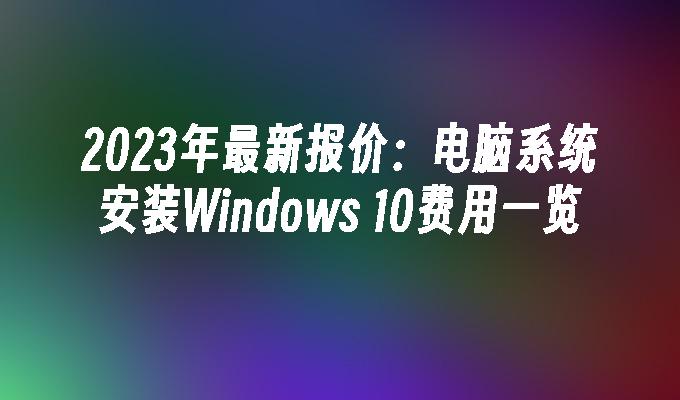 2023年最新报价：电脑系统安装Windows 10费用一览